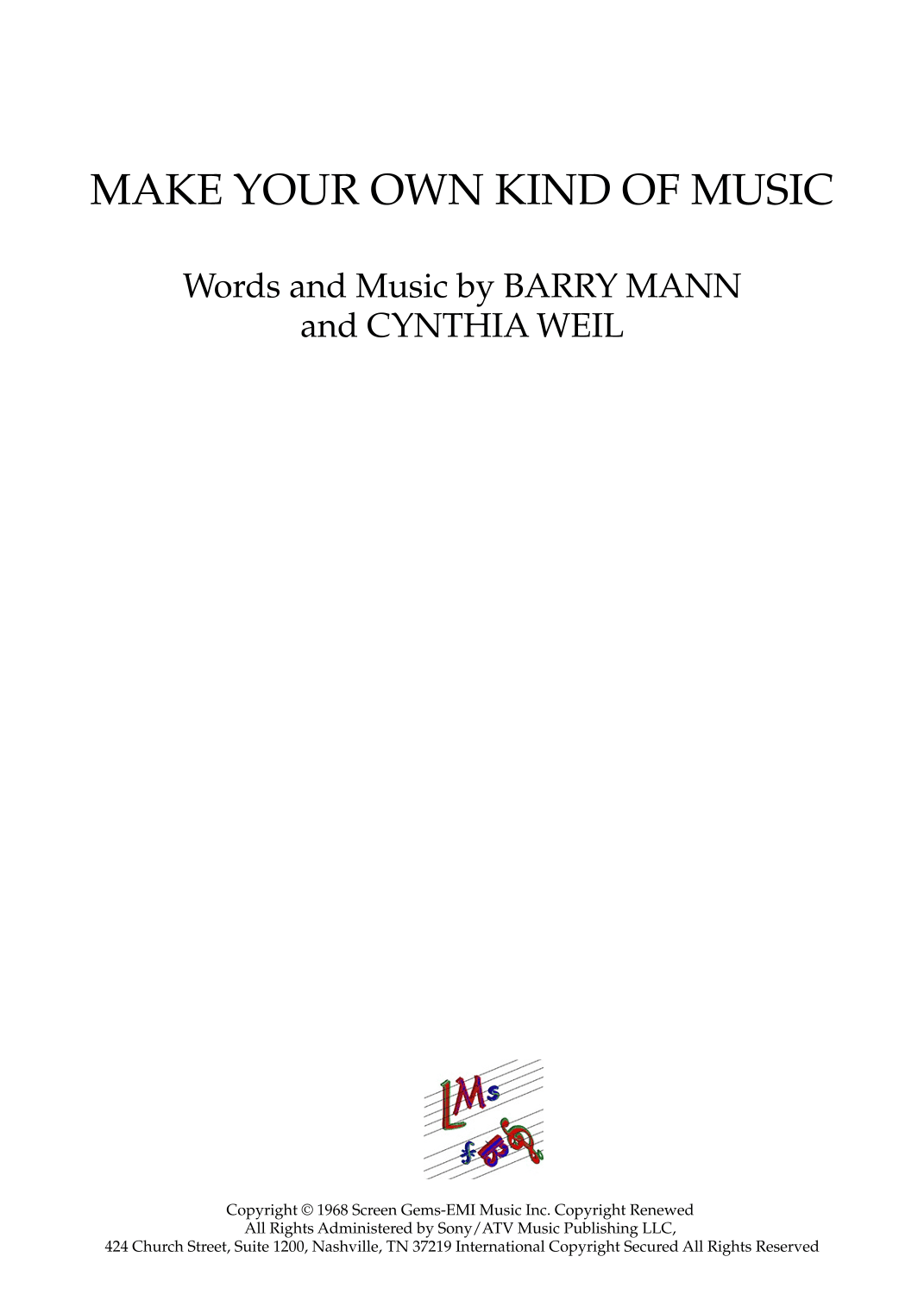 MAKE YOUR OWN KIND OF MUSIC

Words and Music by BARRY MANN
and CYNTHIA WEIL

LMs
fB

Copyright © 1968 Screen Gems-EMI Music Inc. Copyright Renewed
All Rights Administered by Sony/ATV Music Publishing LLC,
424 Church Street, Suite 1200, Nashville, TN 37219 International Copyright Secured All Rights Reserved